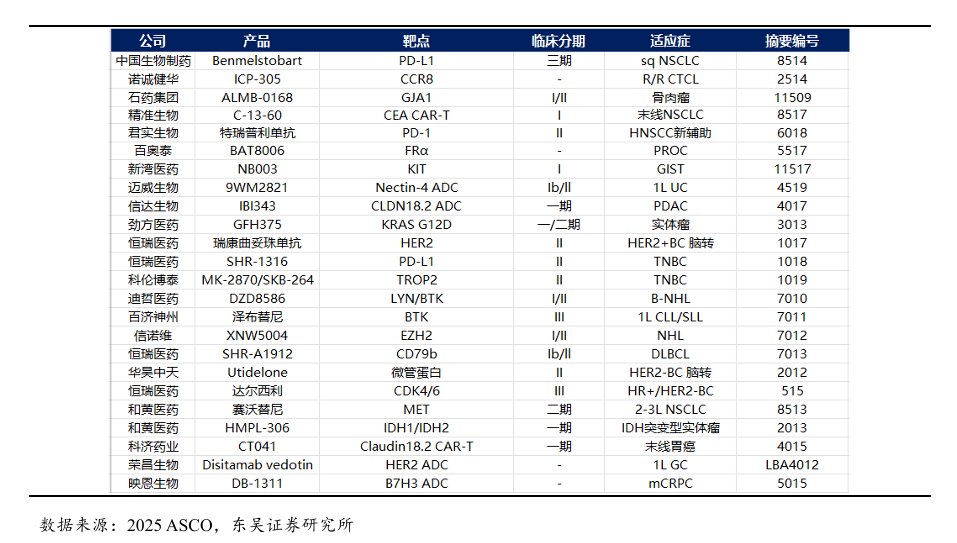 | 公司 | 产品 | 靶点 | 临床分期 | 适应症 | 摘要编号 |
|---|---|---|---|---|---|
| 中国生物制药 | Benmelstobart | PD-L1 | 三期 | sq NSCLC | 8514 |
| 诺诚健华 | ICP-305 | CCR8 | - | R/R CTCL | 2514 |
| 石药集团 | ALMB-0168 | GJA1 | I/II | 骨肉瘤 | 11509 |
| 精准生物 | C-13-60 | CEA CAR-T | I | 末线NSCLC | 8517 |
| 君实生物 | 特瑞普利单抗 | PD-1 | II | HNSCC新辅助 | 6018 |
| 百奥泰 | BAT8006 | FRα | - | PROC | 5517 |
| 新湾医药 | NB003 | KIT | I | GIST | 11517 |
| 迈威生物 | 9WM2821 | Nectin-4 ADC | Ib/II | 1L UC | 4519 |
| 信达生物 | IBI343 | CLDN18.2 ADC | 一期 | PDAC | 4017 |
| 劲方医药 | GFH375 | KRAS G12D | 一/二期 | 实体瘤 | 3013 |
| 恒瑞医药 | 瑞康曲妥珠单抗 | HER2 | II | HER2+BC 脑转 | 1017 |
| 恒瑞医药 | SHR-1316 | PD-L1 | II | TNBC | 1018 |
| 科伦博泰 | MK-2870/SKB-264 | TROP2 | II | TNBC | 1019 |
| 迪哲医药 | DZD8586 | LYN/BTK | I/II | B-NHL | 7010 |
| 百济神州 | 泽布替尼 | BTK | III | 1L CLL/SLL | 7011 |
| 信诺维 | XNW5004 | EZH2 | I/II | NHL | 7012 |
| 恒瑞医药 | SHR-A1912 | CD79b | Ib/II | DLBCL | 7013 |
| 华昊中天 | Utidelone | 微管蛋白 | II | HER2-BC 脑转 | 2012 |
| 恒瑞医药 | 达尔西利 | CDK4/6 | III | HR+/HER2-BC | 515 |
| 和黄医药 | 赛沃替尼 | MET | 二期 | 2-3L NSCLC | 8513 |
| 和黄医药 | HMPL-306 | IDH1/IDH2 | 一期 | IDH突变型实体瘤 | 2013 |
| 科济药业 | CT041 | Claudin18.2 CAR-T | 一期 | 末线胃癌 | 4015 |
| 荣昌生物 | Disitamab vedotin | HER2 ADC | - | 1L GC | LBA4012 |
| 映恩生物 | DB-1311 | B7H3 ADC | - | mCRPC | 5015 |

数据来源：2025 ASCO，东吴证券研究所